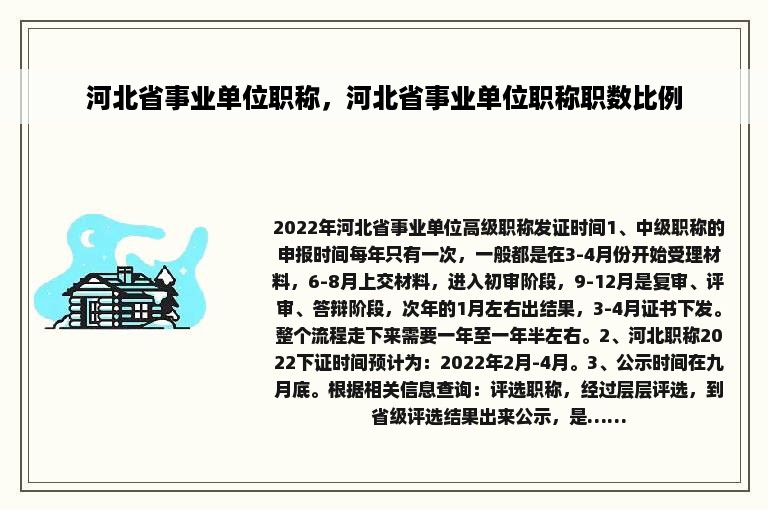 河北省事业单位职称，河北省事业单位职称职数比例

2022年河北省事业单位高级职称发证时间1、中级职称的申报时间每年只有一次，一般都是在3-4月份开始受理材料，6-8月上交材料，进入初审阶段，9-12月是复审、评审、答辩阶段，次年的1月左右出结果，3-4月证书下发。整个流程走下来需要一年至一年半左右。2、河北职称2022下证时间预计为：2022年2月-4月。3、公示时间在九月底。根据相关信息查询：评选职称，经过层层评选，到省级评选结果出来公示，是......